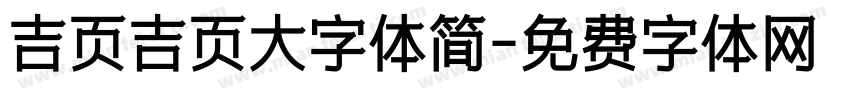 吉页吉页大字体简-免费字体网